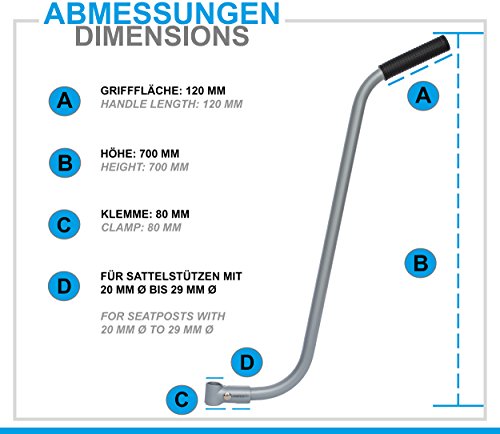 ABMESSUNGEN
DIMENSIONS

A
GRIFFFLÄCHE: 120 MM
HANDLE LENGTH: 120 MM

B
HÖHE: 700 MM
HEIGHT: 700 MM

C
KLEMME: 80 MM
CLAMP: 80 MM

D
FÜR SATTELSTÜTZEN MIT 20 MM Ø BIS 29 MM Ø

FOR SEATPOSTS WITH 20 MM Ø TO 29 MM Ø

A

B

D

C